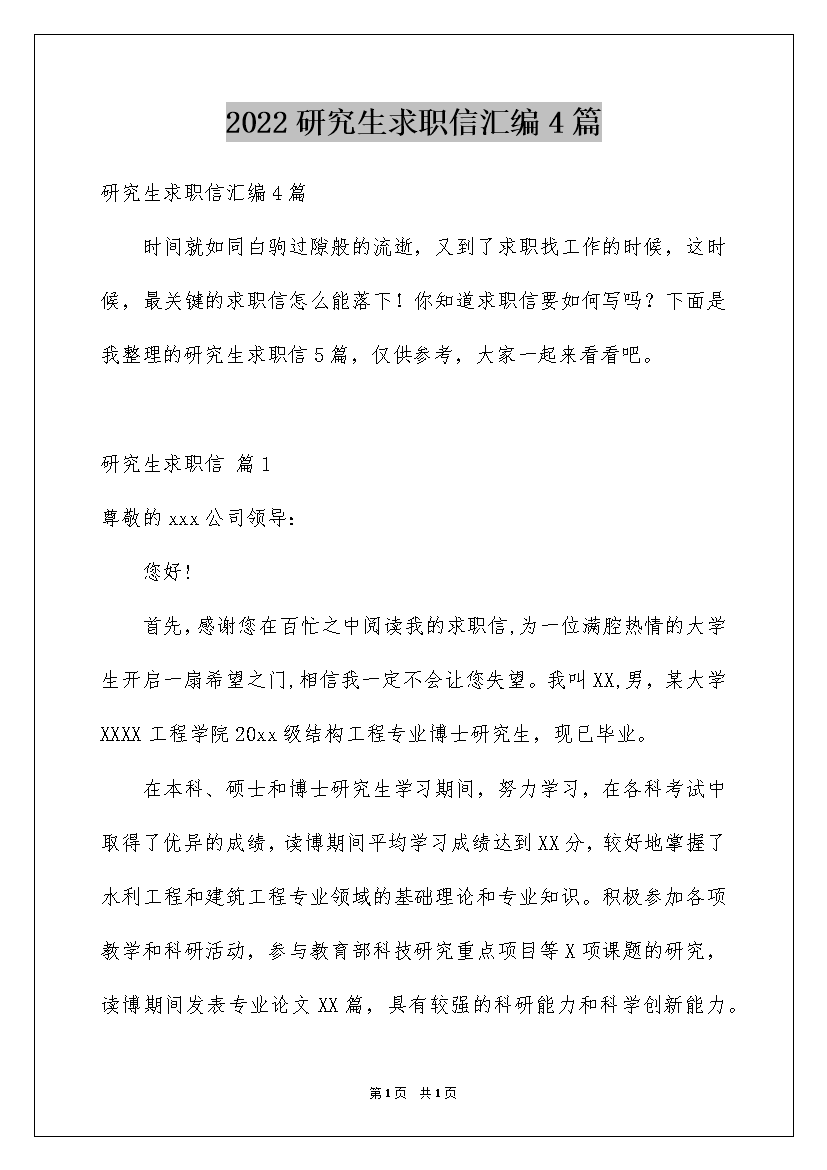 2022研究生求职信汇编4篇

研究生求职信汇编4篇

时间就如同白驹过隙般的流逝，又到了求职找工作的时候，这时候，最关键的求职信怎么能落下！你知道求职信要如何写吗？下面是我整理的研究生求职信5篇，仅供参考，大家一起来看看吧。

研究生求职信 篇1

尊敬的xxx公司领导：

您好！

首先，感谢您在百忙之中阅读我的求职信，为一位满腔热情的大学生开启一扇希望之门，相信我一定不会让您失望。我叫XX，男，某大学XXXX工程学院20xx级结构工程专业博士研究生，现已毕业。

在本科、硕士和博士研究生学习期间，努力学习，在各科考试中取得了优异的成绩，读博期间平均学习成绩达到XX分，较好地掌握了水利工程和建筑工程专业领域的基础理论和专业知识。积极参加各项教学和科研活动，参与教育部科技研究重点项目等X项课题的研究，读博期间发表专业论文XX篇，具有较强的科研能力和科学创新能力。

第1页 共1页